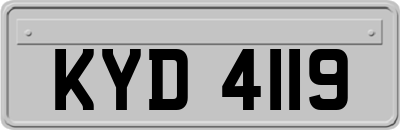 KYD 4119